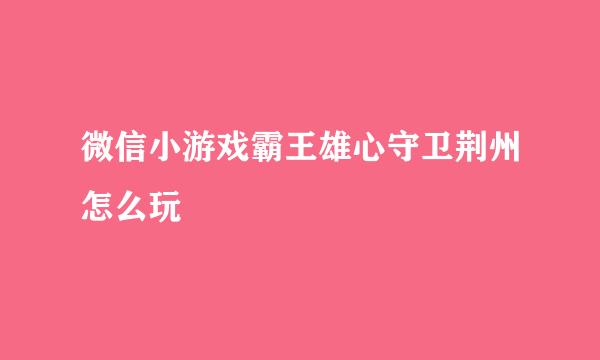 微信小游戏霸王雄心守卫荆州怎么玩